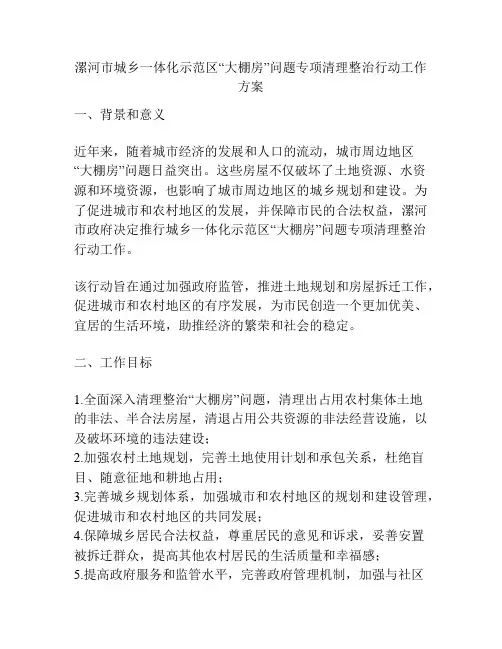 漯河市城乡一体化示范区“大棚房”问题专项清理整治行动工作方案

一、背景和意义

近年来，随着城市经济的发展和人口的流动，城市周边地区“大棚房”问题日益突出。这些房屋不仅破坏了土地资源、水资源和环境资源，也影响了城市周边地区的城乡规划和建设。为了促进城市和农村地区的发展，并保障市民的合法权益，漯河市政府决定推行城乡一体化示范区“大棚房”问题专项清理整治行动工作。

该行动旨在通过加强政府监管，推进土地规划和房屋拆迁工作，促进城市和农村地区的有序发展，为市民创造一个更加优美、宜居的生活环境，助推经济的繁荣和社会的稳定。

二、工作目标

1.全面深入清理整治“大棚房”问题，清理出占用农村集体土地的非法、半合法房屋，清退占用公共资源的非法经营设施，以及破坏环境的违法建设；
2.加强农村土地规划，完善土地使用计划和承包关系，杜绝盲目、随意征地和耕地占用；
3.完善城乡规划体系，加强城市和农村地区的规划和建设管理，促进城市和农村地区的共同发展；
4.保障城乡居民合法权益，尊重居民的意见和诉求，妥善安置被拆迁群众，提高其他农村居民的生活质量和幸福感；
5.提高政府服务和监管水平，完善政府管理机制，加强与社区